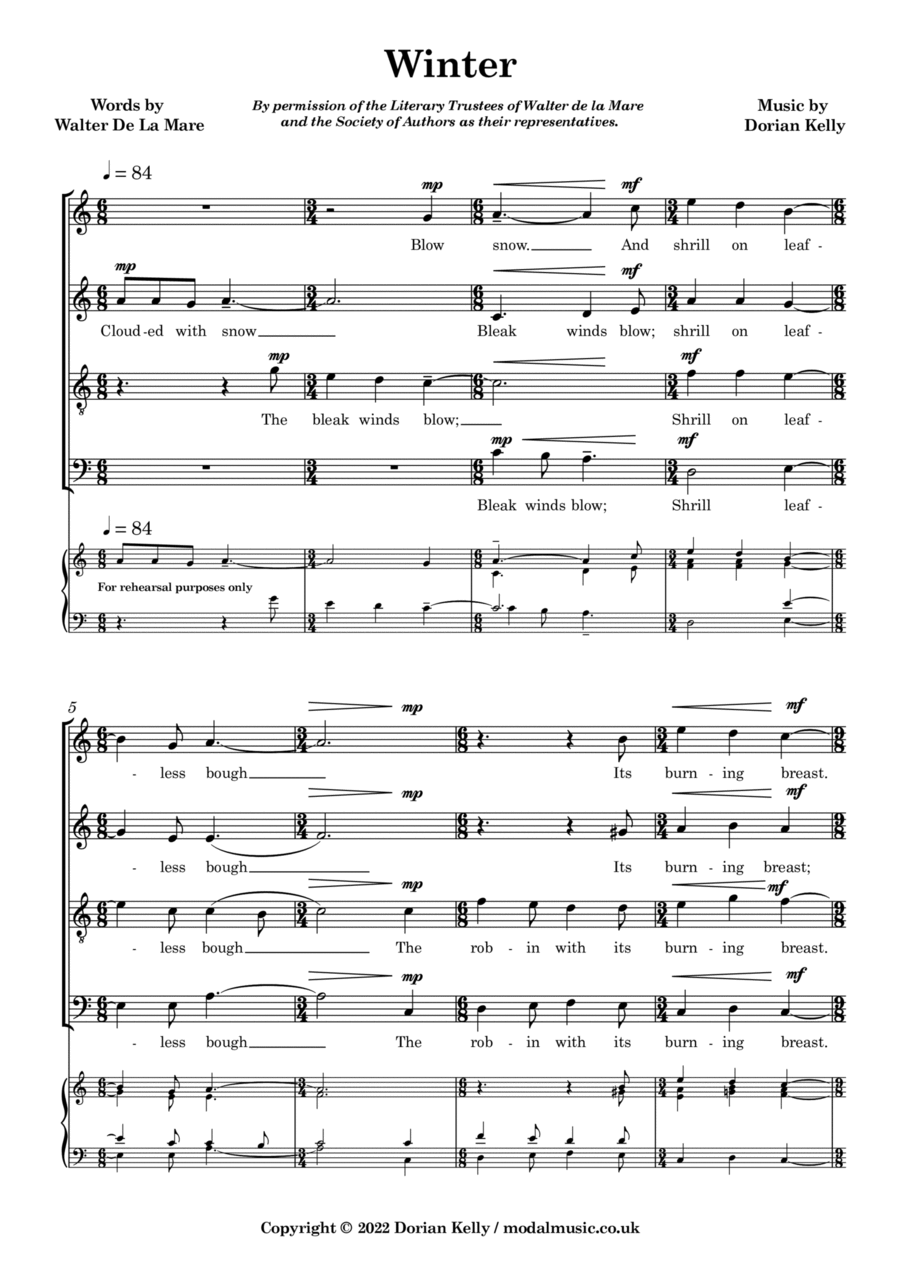 Winter

Words by
Walter De La Mare

By permission of the Literary Trustees of Walter de la Mare and the Society of Authors as their representatives.

Music by
Dorian Kelly

♩ = 84

mp mf

Blow snow. And shrill on leaf -

mp mf

Cloud-ed with snow Bleak winds blow; shrill on leaf -

mp mf

The bleak winds blow; Shrill on leaf -

mp mf

Bleak winds blow; Shrill leaf -

♩ = 84

For rehearsal purposes only

5

mp mf

- less bough Its burn - ing breast.

mp mf

- less bough Its burn - ing breast;

mp mf

- less bough The rob - in with its burn - ing breast.

mp mf

- less bough The rob - in with its burn - ing breast.

Copyright © 2022 Dorian Kelly / modalmusic.co.uk